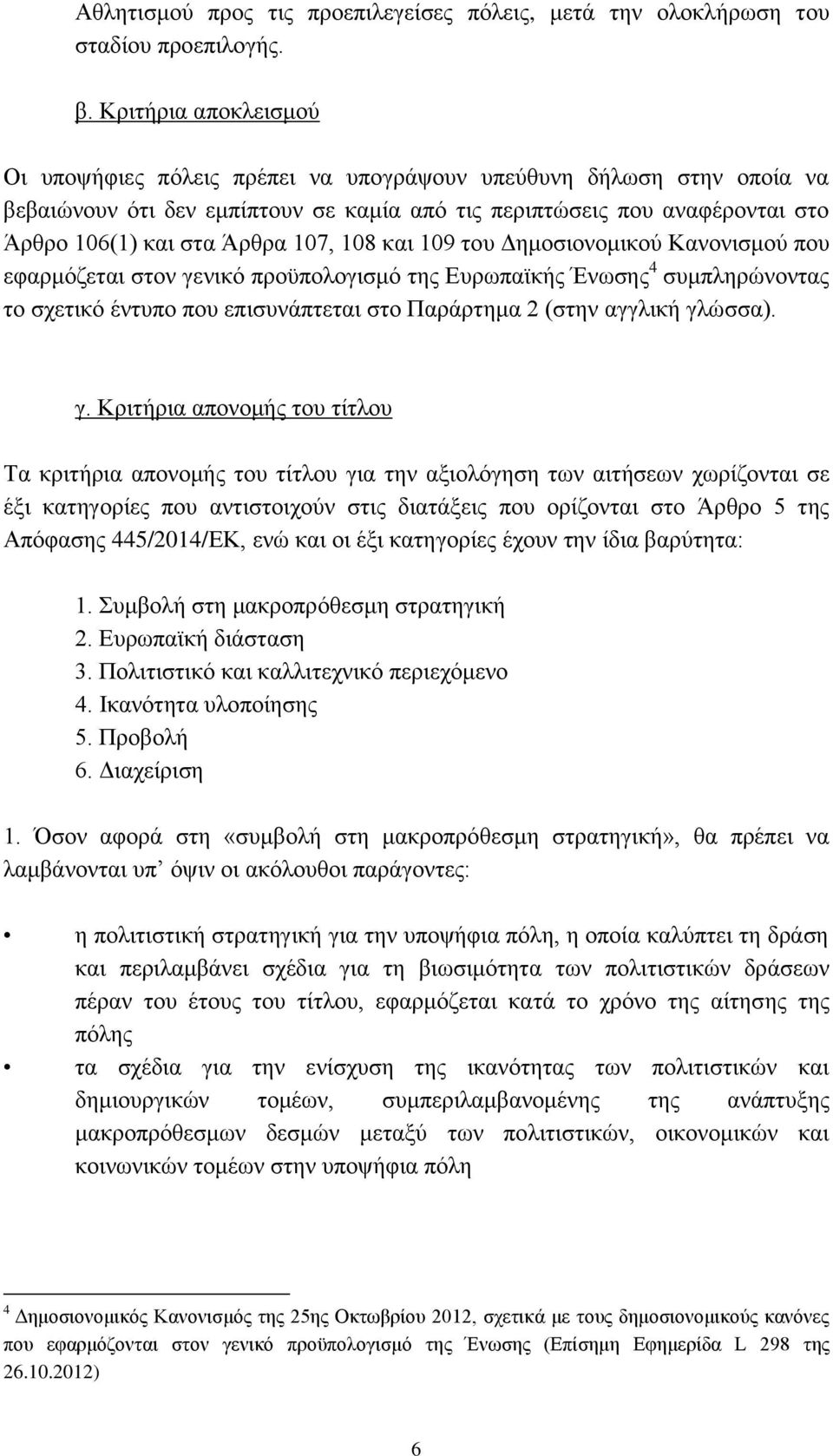 Αθλητισμού προς τις προεπιλεγείσες πόλεις, μετά την ολοκλήρωση του σταδίου προεπιλογής.

β. Κριτήρια αποκλεισμού

Οι υποψήφιες πόλεις πρέπει να υπογράψουν υπεύθυνη δήλωση στην οποία να βεβαιώνουν ότι δεν εμπίπτουν σε καμία από τις περιπτώσεις που αναφέρονται στο Άρθρο 106(1) και στα Άρθρα 107, 108 και 109 του Δημοσιονομικού Κανονισμού που εφαρμόζεται στον γενικό προϋπολογισμό της Ευρωπαϊκής Ένωσης$^4$ συμπληρώνοντας το σχετικό έντυπο που επισυνάπτεται στο Παράρτημα 2 (στην αγγλική γλώσσα).

γ. Κριτήρια απονομής του τίτλου

Τα κριτήρια απονομής του τίτλου για την αξιολόγηση των αιτήσεων χωρίζονται σε έξι κατηγορίες που αντιστοιχούν στις διατάξεις που ορίζονται στο Άρθρο 5 της Απόφασης 445/2014/ΕΚ, ενώ και οι έξι κατηγορίες έχουν την ίδια βαρύτητα:

1. Συμβολή στη μακροπρόθεσμη στρατηγική
2. Ευρωπαϊκή διάσταση
3. Πολιτιστικό και καλλιτεχνικό περιεχόμενο
4. Ικανότητα υλοποίησης
5. Προβολή
6. Διαχείριση

1. Όσον αφορά στη «συμβολή στη μακροπρόθεσμη στρατηγική», θα πρέπει να λαμβάνονται υπ’ όψιν οι ακόλουθοι παράγοντες:

• η πολιτιστική στρατηγική για την υποψήφια πόλη, η οποία καλύπτει τη δράση και περιλαμβάνει σχέδια για τη βιωσιμότητα των πολιτιστικών δράσεων πέραν του έτους του τίτλου, εφαρμόζεται κατά το χρόνο της αίτησης της πόλης
• τα σχέδια για την ενίσχυση της ικανότητας των πολιτιστικών και δημιουργικών τομέων, συμπεριλαμβανομένης της ανάπτυξης μακροπρόθεσμων δεσμών μεταξύ των πολιτιστικών, οικονομικών και κοινωνικών τομέων στην υποψήφια πόλη

$^4$ Δημοσιονομικός Κανονισμός της 25ης Οκτωβρίου 2012, σχετικά με τους δημοσιονομικούς κανόνες που εφαρμόζονται στον γενικό προϋπολογισμό της Ένωσης (Επίσημη Εφημερίδα L 298 της 26.10.2012)

6